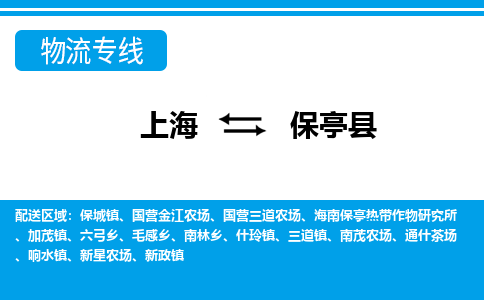 物流专线

上海 保亭县

配送区域：保城镇、国营金江农场、国营三道农场、海南保亭热带作物研究所、加茂镇、六弓乡、毛感乡、南林乡、什玲镇、三道镇、南茂农场、通什茶场、响水镇、新星农场、新政镇